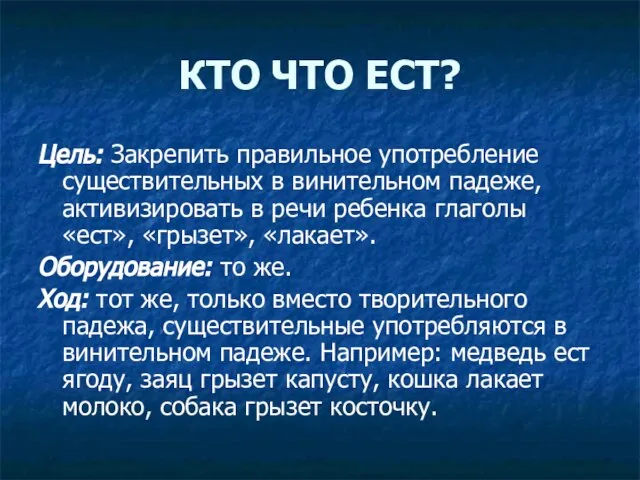 КТО ЧТО ЕСТ?

Цель: Закрепить правильное употребление существительных в винительном падеже, активизировать в речи ребенка глаголы «ест», «грызет», «лакает».

Оборудование: то же.

Ход: тот же, только вместо творительного падежа, существительные употребляются в винительном падеже. Например: медведь ест ягоду, заяц грызет капусту, кошка лакает молоко, собака грызет косточку.